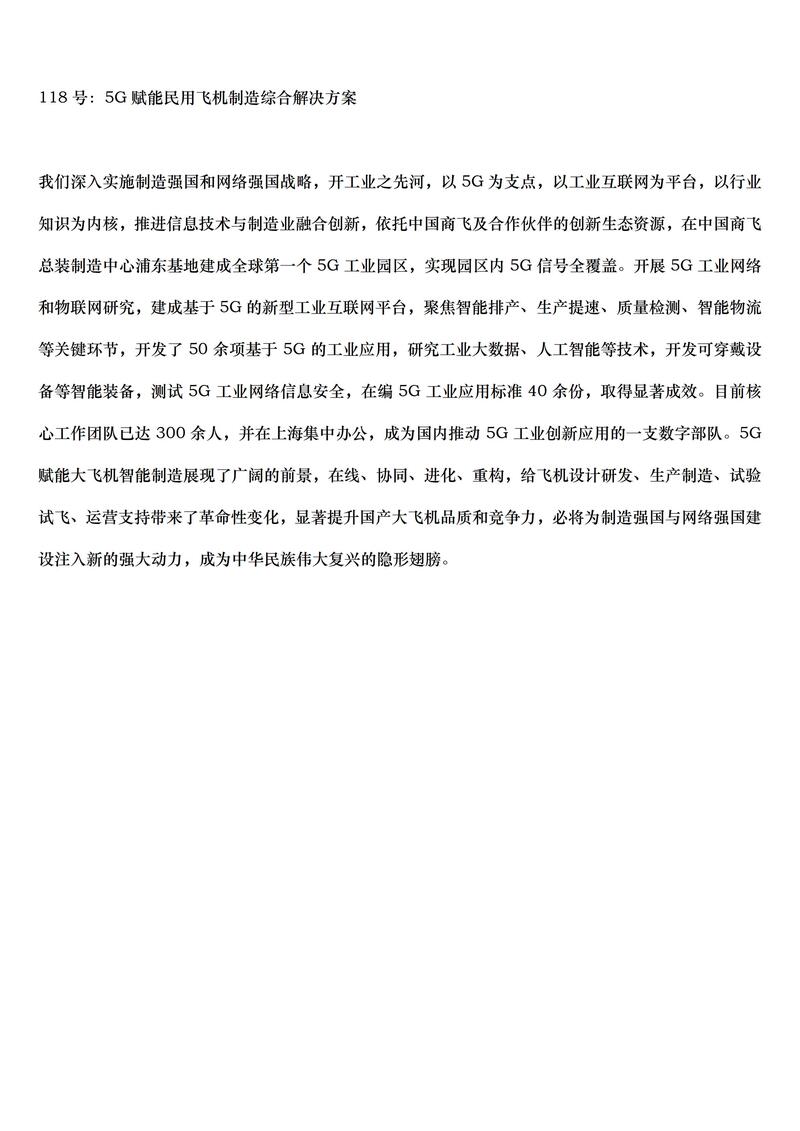 118 号：5G 赋能民用飞机制造综合解决方案

我们深入实施制造强国和网络强国战略，开工业之先河，以 5G 为支点，以工业互联网为平台，以行业知识为内核，推进信息技术与制造业融合创新，依托中国商飞及合作伙伴的创新生态资源，在中国商飞总装制造中心浦东基地建成全球第一个 5G 工业园区，实现园区内 5G 信号全覆盖。开展 5G 工业网络和物联网研究，建成基于 5G 的新型工业互联网平台，聚焦智能排产、生产提速、质量检测、智能物流等关键环节，开发了 50 余项基于 5G 的工业应用，研究工业大数据、人工智能等技术，开发可穿戴设备等智能装备，测试 5G 工业网络信息安全，在编 5G 工业应用标准 40 余份，取得显著成效。目前核心工作团队已达 300 余人，并在上海集中办公，成为国内推动 5G 工业创新应用的一支数字部队。5G 赋能大飞机智能制造展现了广阔的前景，在线、协同、进化、重构，给飞机设计研发、生产制造、试验试飞、运营支持带来了革命性变化，显著提升国产大飞机品质和竞争力，必将为制造强国与网络强国建设注入新的强大动力，成为中华民族伟大复兴的隐形翅膀。